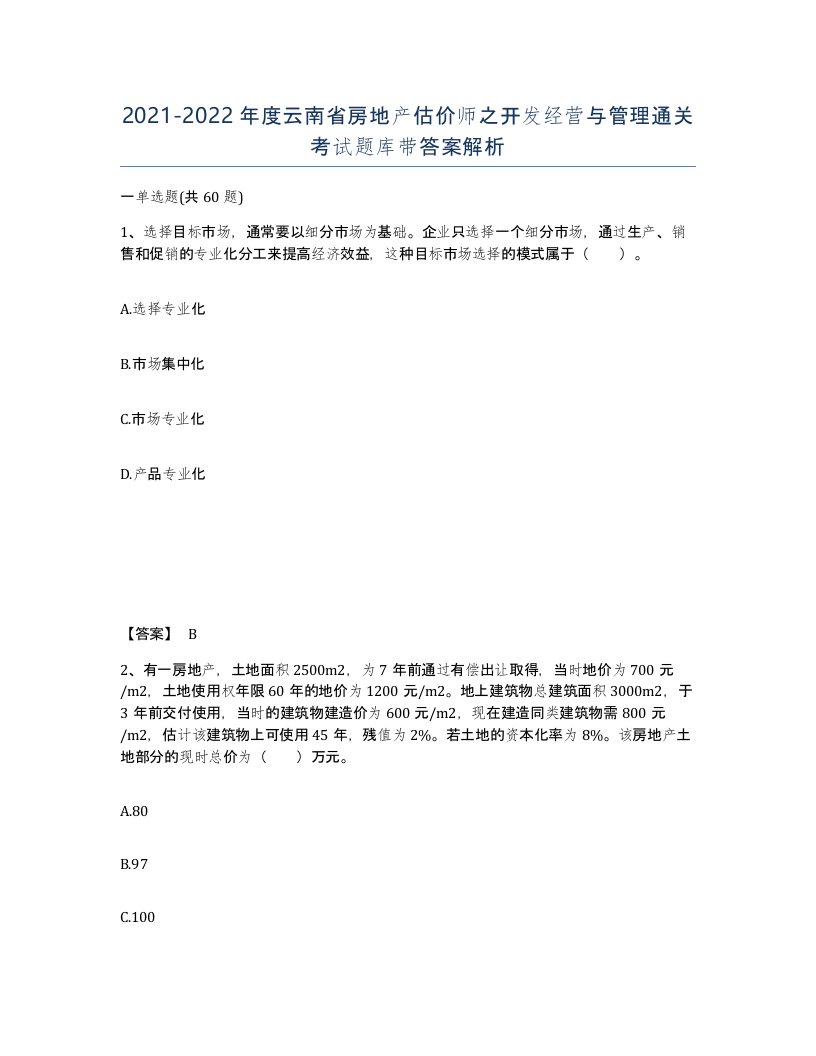 2021-2022年度云南省房地产估价师之开发经营与管理通关考试题库带答案解析

一单选题(共60题)

1、选择目标市场，通常要以细分市场为基础。企业只选择一个细分市场，通过生产、销售和促销的专业化分工来提高经济效益，这种目标市场选择的模式属于（　　）。

A.选择专业化

B.市场集中化

C.市场专业化

D.产品专业化

【答案】 B

2、有一房地产，土地面积2500m2，为7年前通过有偿出让取得，当时地价为700元/m2，土地使用权年限60年的地价为1200元/m2。地上建筑物总建筑面积3000m2，于3年前交付使用，当时的建筑物建造价为600元/m2，现在建造同类建筑物需800元/m2，估计该建筑物上可使用45年，残值为2%。若土地的资本化率为8%。该房地产土地部分的现时总价为（　　）万元。

A.80

B.97

C.100